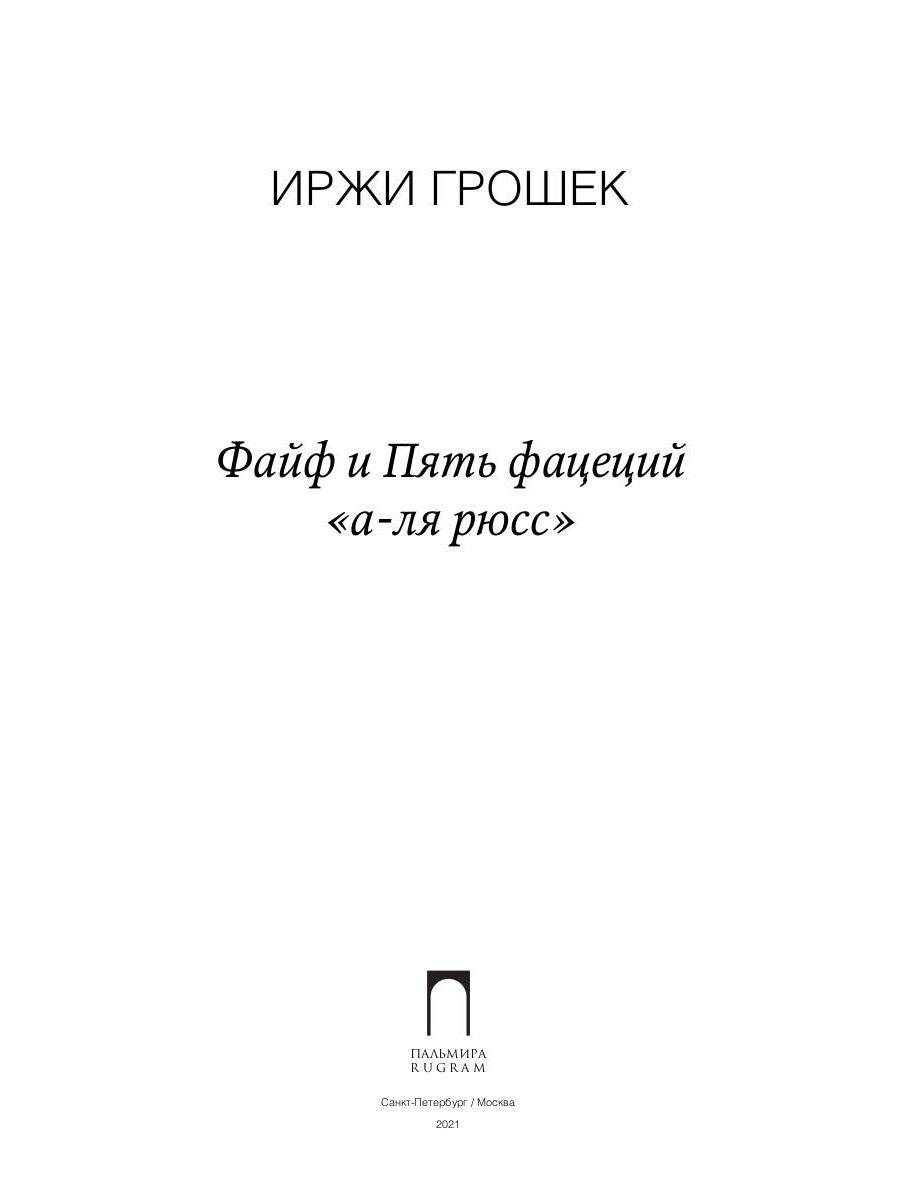 ИРЖИ ГРОШЕК

Файф и Пять фацеций
«а-ля рюсс»

ПАЛЬМИРА
RUGRAM

Санкт-Петербург / Москва

2021